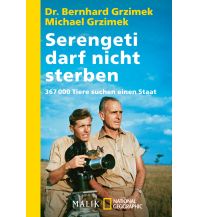 Dr. Bernhard Grzimek
Michael Grzimek

Serengeti darf nicht sterben

367 000 Tiere suchen einen Staat

MALIK NATIONAL GEOGRAPHIC